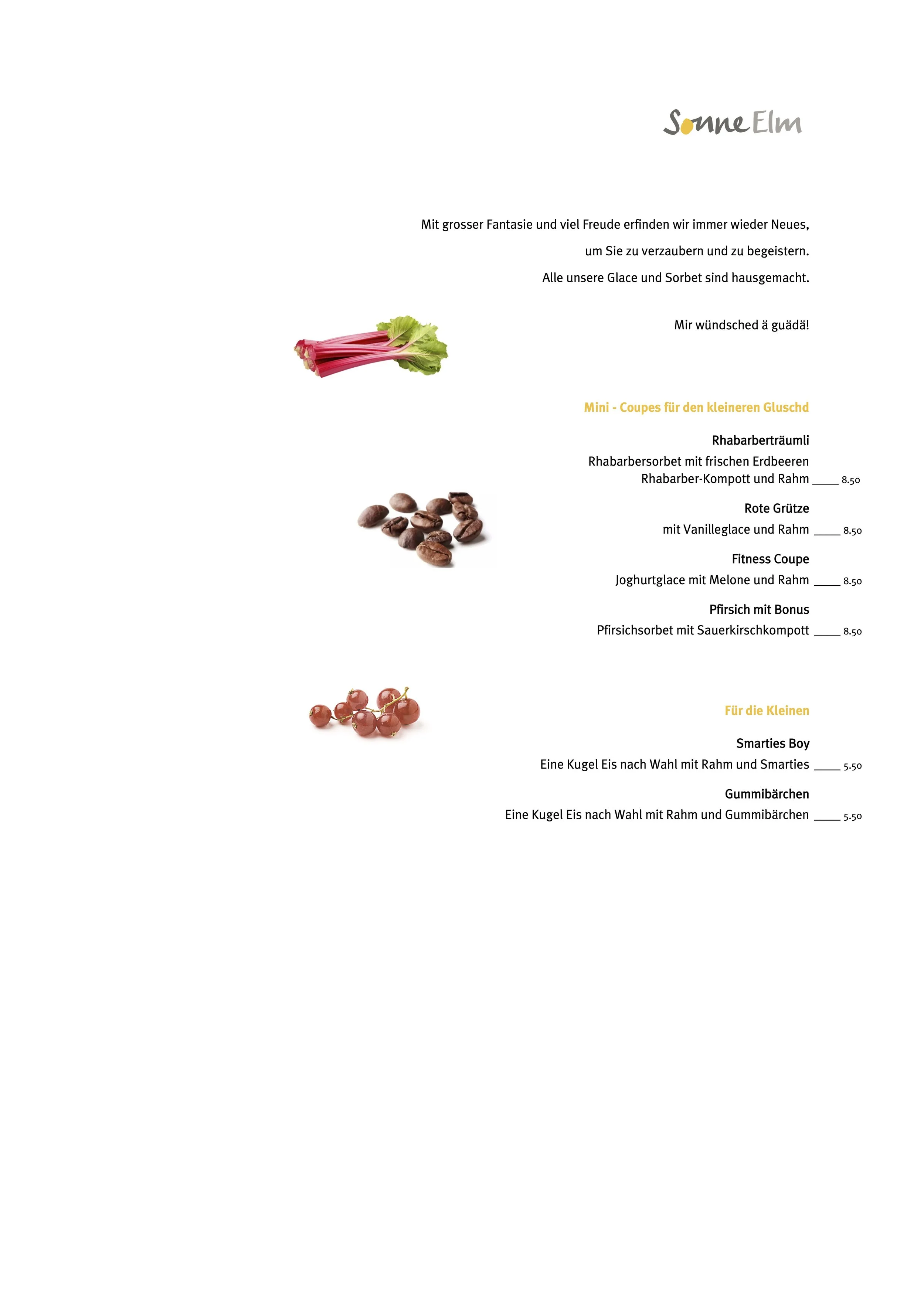 Sonne Elm

Mit grosser Fantasie und viel Freude erfinden wir immer wieder Neues,

um Sie zu verzaubern und zu begeistern.

Alle unsere Glace und Sorbet sind hausgemacht.

Mir wündsched ä guädä!

Mini - Coupes für den kleineren Gluschd

Rhabarberträumli

Rhabarbersorbet mit frischen Erdbeeren Rhabarber-Kompott und Rahm ____ 8.50

Rote Grütze

mit Vanilleglace und Rahm ____ 8.50

Fitness Coupe

Joghurtglace mit Melone und Rahm ____ 8.50

Pfirsich mit Bonus

Pfirsichsorbet mit Sauerkirschkompott ____ 8.50

Für die Kleinen

Smarties Boy

Eine Kugel Eis nach Wahl mit Rahm und Smarties ____ 5.50

Gummibärchen

Eine Kugel Eis nach Wahl mit Rahm und Gummibärchen ____ 5.50